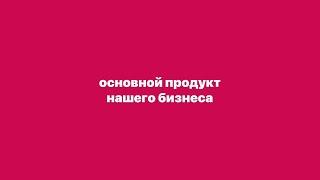 основной продукт нашего бизнеса